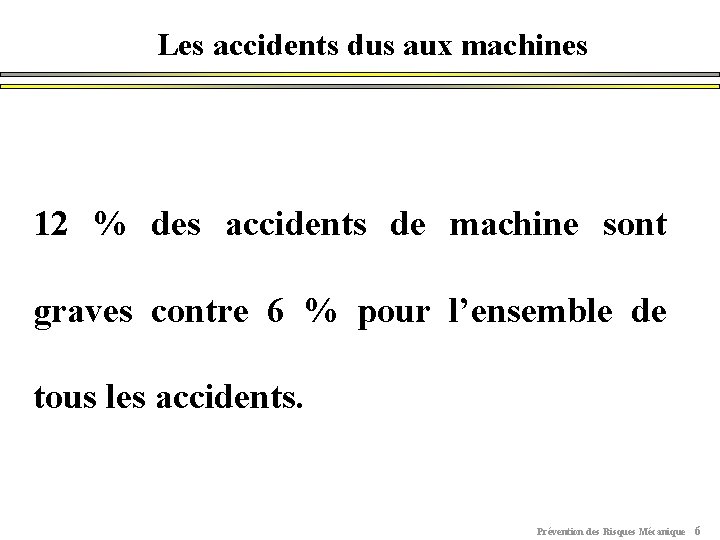 Les accidents dus aux machines

12 % des accidents de machine sont graves contre 6 % pour l'ensemble de tous les accidents.

Prévention des Risques Mécanique 6